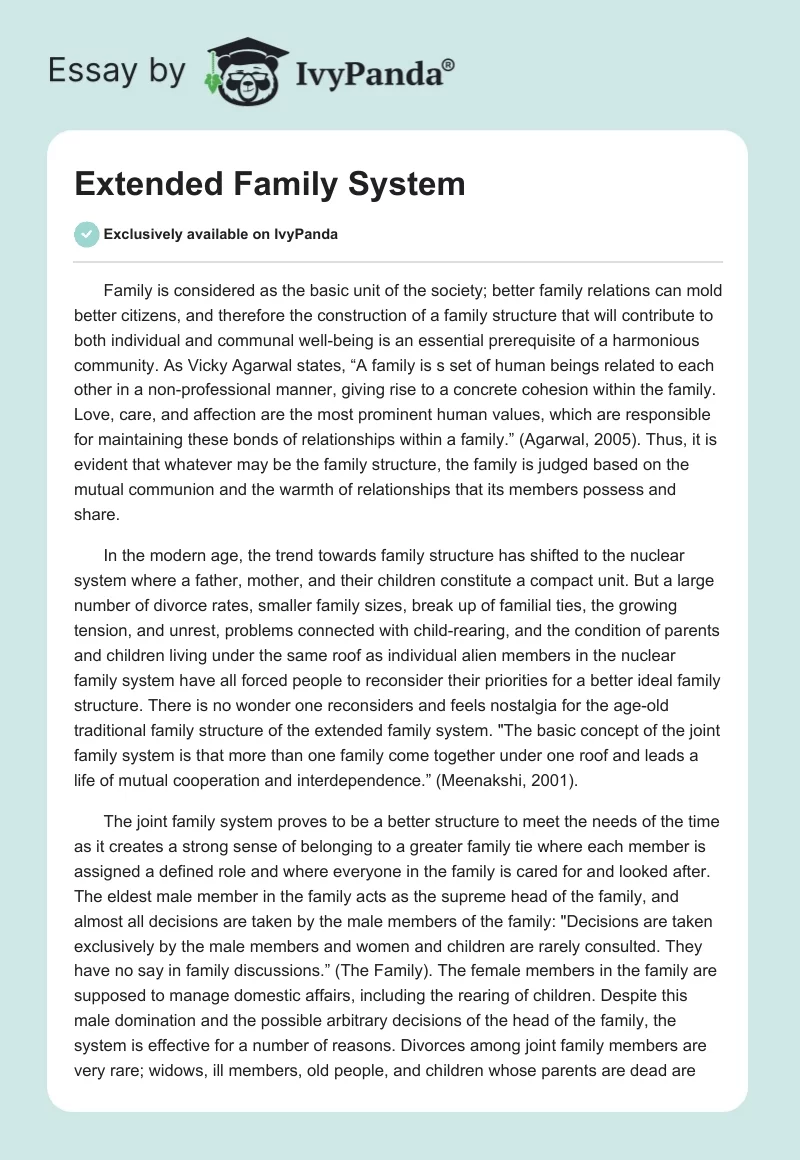 Essay by IvyPanda®

Extended Family System

Exclusively available on IvyPanda

Family is considered as the basic unit of the society; better family relations can mold better citizens, and therefore the construction of a family structure that will contribute to both individual and communal well-being is an essential prerequisite of a harmonious community. As Vicky Agarwal states, “A family is s set of human beings related to each other in a non-professional manner, giving rise to a concrete cohesion within the family. Love, care, and affection are the most prominent human values, which are responsible for maintaining these bonds of relationships within a family.” (Agarwal, 2005). Thus, it is evident that whatever may be the family structure, the family is judged based on the mutual communion and the warmth of relationships that its members possess and share.

In the modern age, the trend towards family structure has shifted to the nuclear system where a father, mother, and their children constitute a compact unit. But a large number of divorce rates, smaller family sizes, break up of familial ties, the growing tension, and unrest, problems connected with child-rearing, and the condition of parents and children living under the same roof as individual alien members in the nuclear family system have all forced people to reconsider their priorities for a better ideal family structure. There is no wonder one reconsiders and feels nostalgia for the age-old traditional family structure of the extended family system. "The basic concept of the joint family system is that more than one family come together under one roof and leads a life of mutual cooperation and interdependence.” (Meenakshi, 2001).

The joint family system proves to be a better structure to meet the needs of the time as it creates a strong sense of belonging to a greater family tie where each member is assigned a defined role and where everyone in the family is cared for and looked after. The eldest male member in the family acts as the supreme head of the family, and almost all decisions are taken by the male members of the family: "Decisions are taken exclusively by the male members and women and children are rarely consulted. They have no say in family discussions.” (The Family). The female members in the family are supposed to manage domestic affairs, including the rearing of children. Despite this male domination and the possible arbitrary decisions of the head of the family, the system is effective for a number of reasons. Divorces among joint family members are very rare; widows, ill members, old people, and children whose parents are dead are